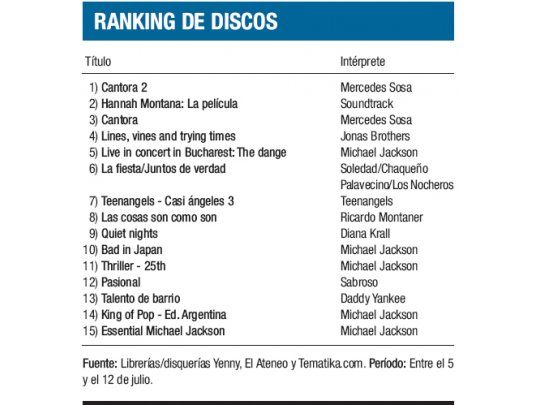 RANKING DE DISCOS

| Título | Intérprete |
|---|---|
| 1) Cantora 2 | Mercedes Sosa |
| 2) Hannah Montana: La película | Soundtrack |
| 3) Cantora | Mercedes Sosa |
| 4) Lines, vines and trying times | Jonas Brothers |
| 5) Live in concert in Bucharest: The dange | Michael Jackson |
| 6) La fiesta/Juntos de verdad | Soledad/Chaqueño Palavecino/Los Nocheros |
| 7) Teenangels - Casi ángeles 3 | Teenangels |
| 8) Las cosas son como son | Ricardo Montaner |
| 9) Quiet nights | Diana Krall |
| 10) Bad in Japan | Michael Jackson |
| 11) Thriller - 25th | Michael Jackson |
| 12) Pasional | Sabroso |
| 13) Talento de barrio | Daddy Yankee |
| 14) King of Pop - Ed. Argentina | Michael Jackson |
| 15) Essential Michael Jackson | Michael Jackson |

Fuente: Librerías/disquerías Yenny, El Ateneo y Tematika.com. Período: Entre el 5 y el 12 de julio.